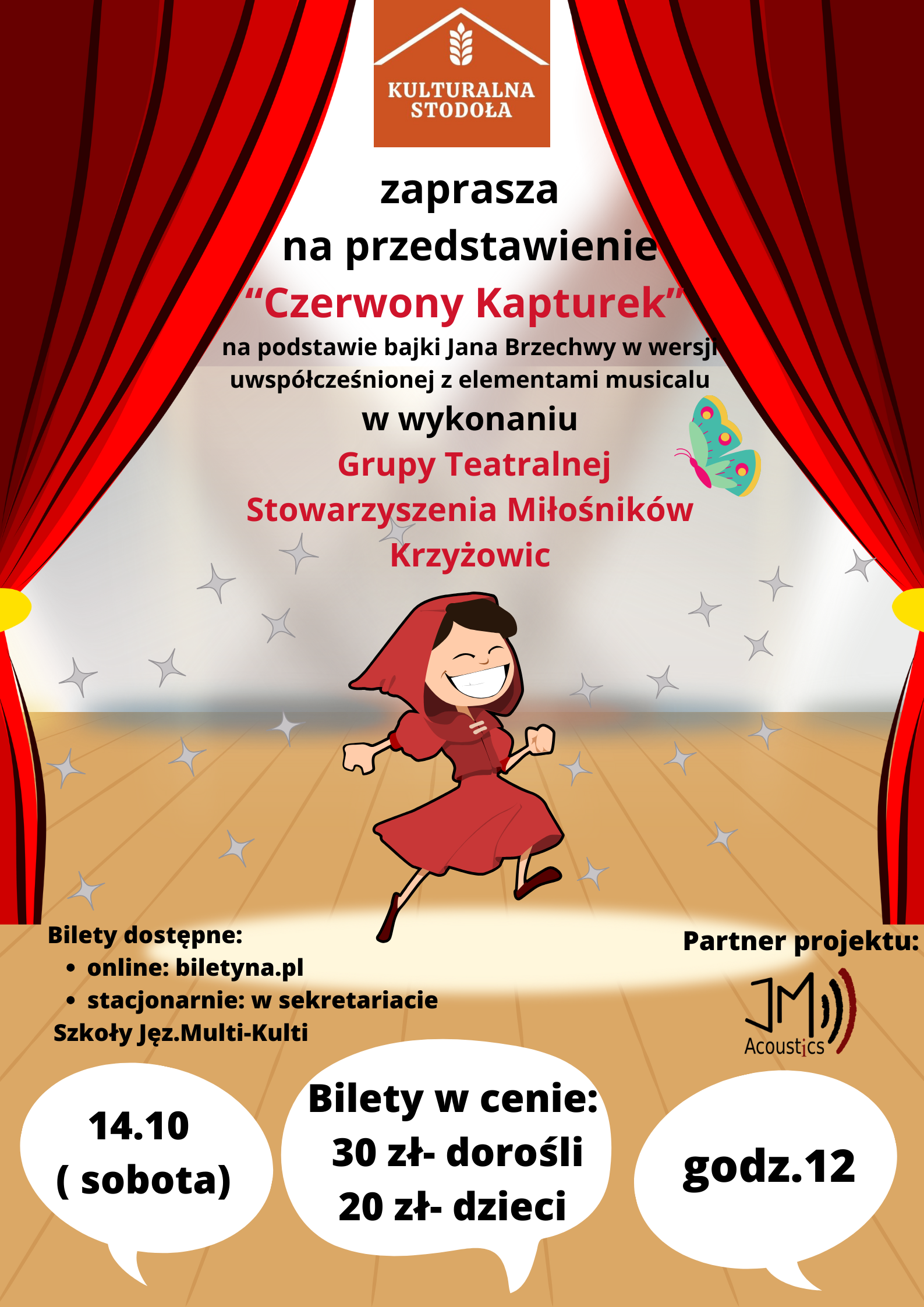 KULTURALNA
STODOŁA

zaprasza
na przedstawienie
"Czerwony Kapturek"
na podstawie bajki Jana Brzechwy w wersji uwspółcześnionej z elementami musicalu
w wykonaniu
Grupy Teatralnej
Stowarzyszenia Miłośników
Krzyżowic

Bilety dostępne:
• online: biletyna.pl
• stacjonarnie: w sekretariacie
Szkoły Jęz.Multi-Kulti

Partner projektu:
JM
Acoustics

14.10
( sobota)

Bilety w cenie:
30 zł- dorośli
20 zł- dzieci

godz.12